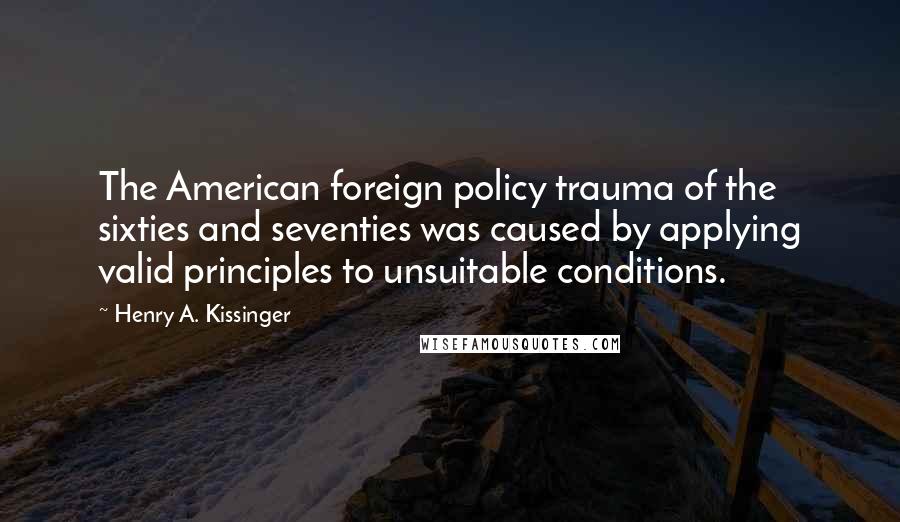 The American foreign policy trauma of the sixties and seventies was caused by applying valid principles to unsuitable conditions.

~ Henry A. Kissinger

WISEFAMOUSQUOTES.COM